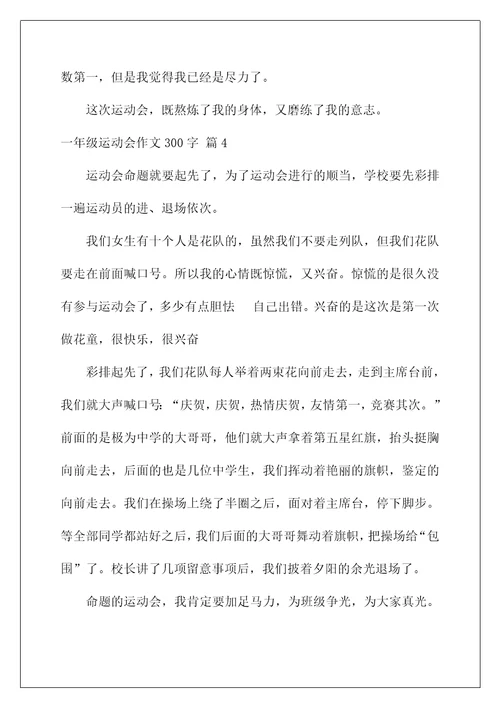 数第一，但是我觉得我已经是尽力了。

这次运动会，既熬炼了我的身体，又磨练了我的意志。

一年级运动会作文 300 字 篇 4

运动会命题就要起先了，为了运动会进行的顺当，学校要先彩排一遍运动员的进、退场依次。

我们女生有十个人是花队的，虽然我们不要走列队，但我们花队要走在前面喊口号。所以我的心情既惊慌，又兴奋。惊慌的是很久没有参与运动会了，多少有点胆怯　自己出错。兴奋的是这次是第一次做花童，很快乐，很兴奋

彩排起先了，我们花队每人举着两束花向前走去，走到主席台前，我们就大声喊口号：“庆贺，庆贺，热情庆贺，友情第一，竞赛其次。”前面的是极为中学的大哥哥，他们就大声拿着第五星红旗，抬头挺胸向前走去，后面的也是几位中学生，我们挥动着艳丽的旗帜，鉴定的向前走去。我们在操场上绕了半圈之后，面对着主席台，停下脚步。等全部同学都站好之后，我们后面的大哥哥舞动着旗帜，把操场给“包围”了。校长讲了几项留意事项后，我们披着夕阳的余光退场了。

命题的运动会，我肯定要加足马力，为班级争光，为大家真光。